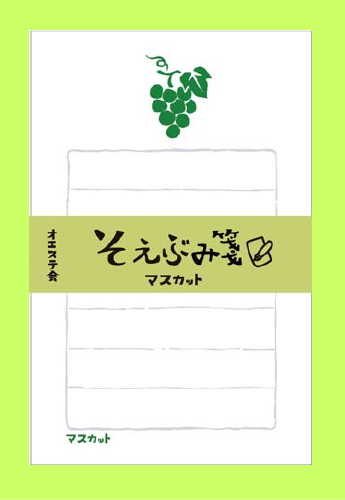 オエステ会

そえぶみ箋

マスカット

マスカット